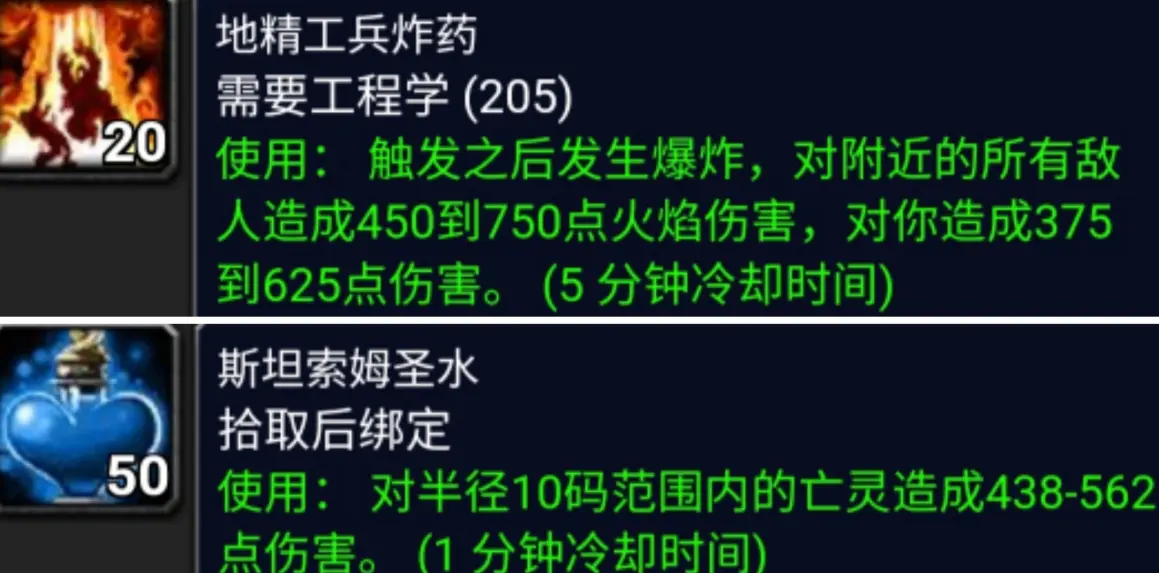 20

地精工兵炸药
需要工程学 (205)
使用： 触发之后发生爆炸，对附近的所有敌人造成450到750点火焰伤害，对你造成375到625点伤害。 (5 分钟冷却时间)

50

斯坦索姆圣水
拾取后绑定
使用： 对半径10码范围内的亡灵造成438-562点伤害。 (1 分钟冷却时间)